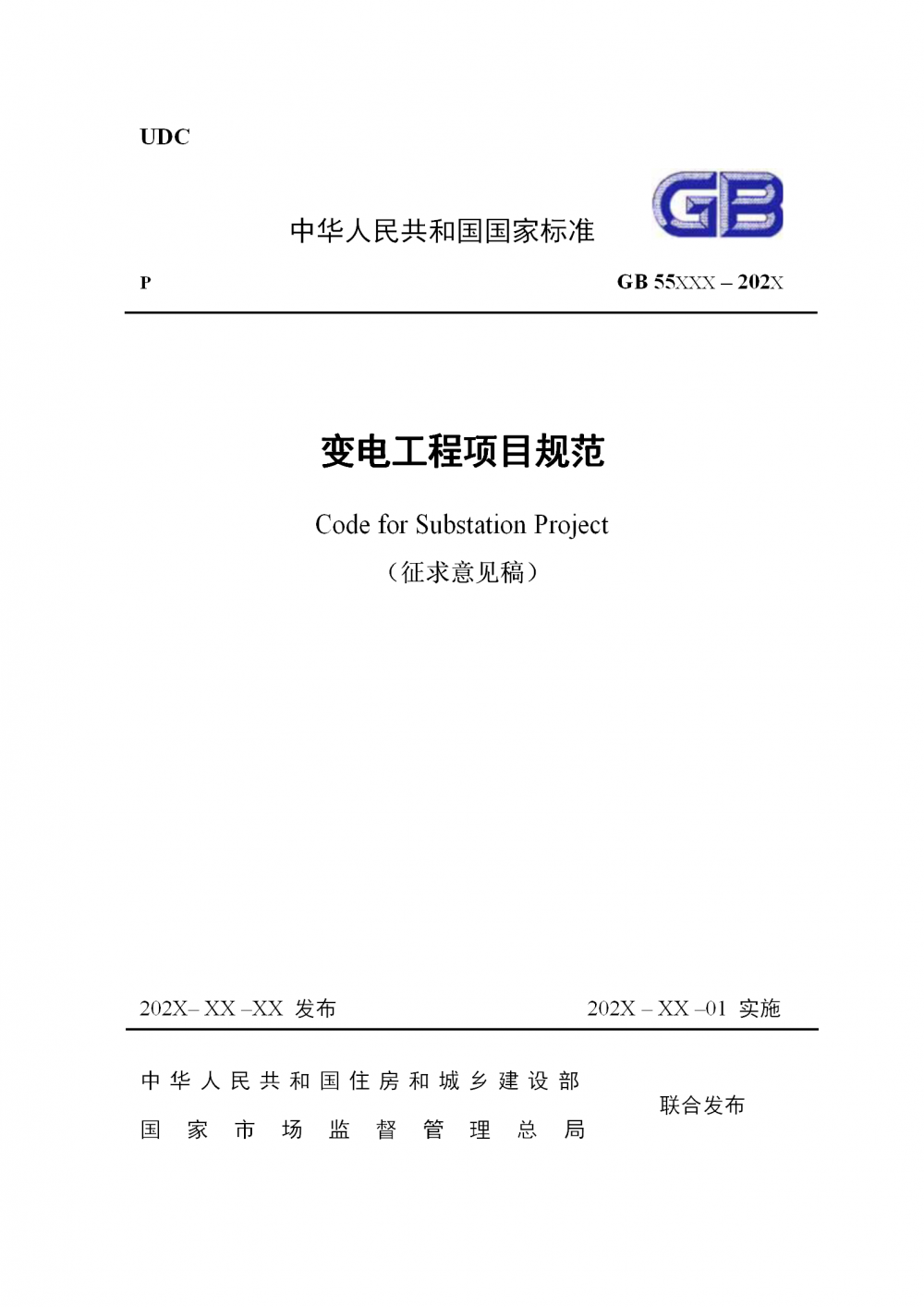 UDC

中华人民共和国国家标准

GB

P

GB 55XXX – 202X

变电工程项目规范

Code for Substation Project

（征求意见稿）

202X– XX –XX 发布

202X – XX –01 实施

中华人民共和国住房和城乡建设部

国家市场监督管理总局

联合发布